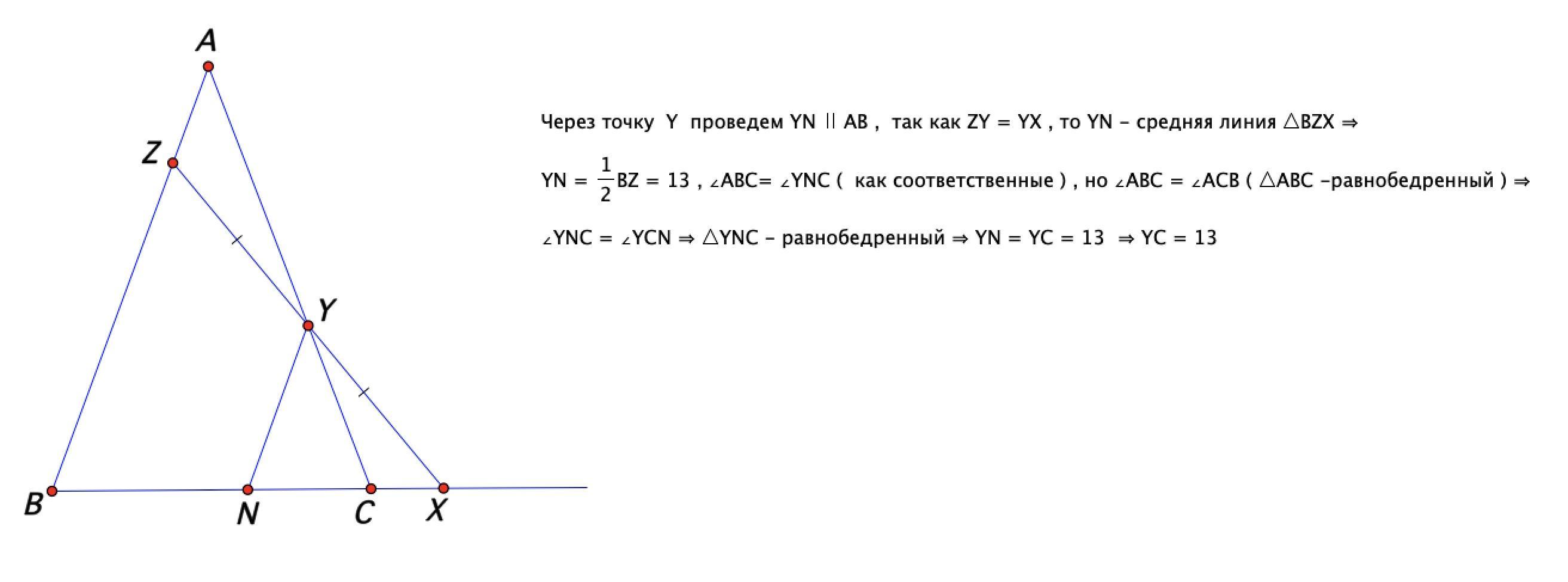 A
Z
Y
B
N
C
X

Через точку Y проведем $YN \parallel AB$ , так как $ZY = YX$ , то YN – средняя линия $\triangle BZX \Rightarrow$

$YN = \frac{1}{2}BZ = 13$ , $\angle ABC = \angle YNC$ ( как соответственные ) , но $\angle ABC = \angle ACB$ ( $\triangle ABC$ –равнобедренный ) $\Rightarrow$

$\angle YNC = \angle YCN \Rightarrow \triangle YNC$ – равнобедренный $\Rightarrow YN = YC = 13 \Rightarrow YC = 13$